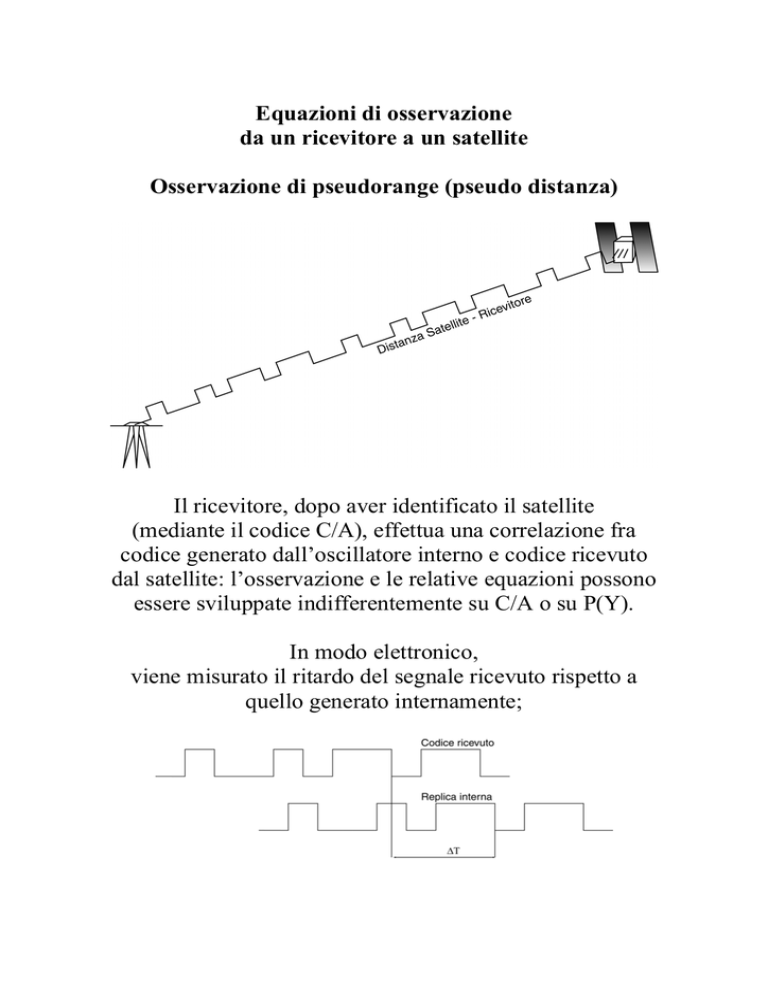 Equazioni di osservazione
da un ricevitore a un satellite

Osservazione di pseudorange (pseudo distanza)

Distanza Satellite - Ricevitore

Il ricevitore, dopo aver identificato il satellite (mediante il codice C/A), effettua una correlazione fra codice generato dall'oscillatore interno e codice ricevuto dal satellite: l'osservazione e le relative equazioni possono essere sviluppate indifferentemente su C/A o su P(Y).

In modo elettronico,
viene misurato il ritardo del segnale ricevuto rispetto a quello generato internamente;

Codice ricevuto

Replica interna

$\Delta T$